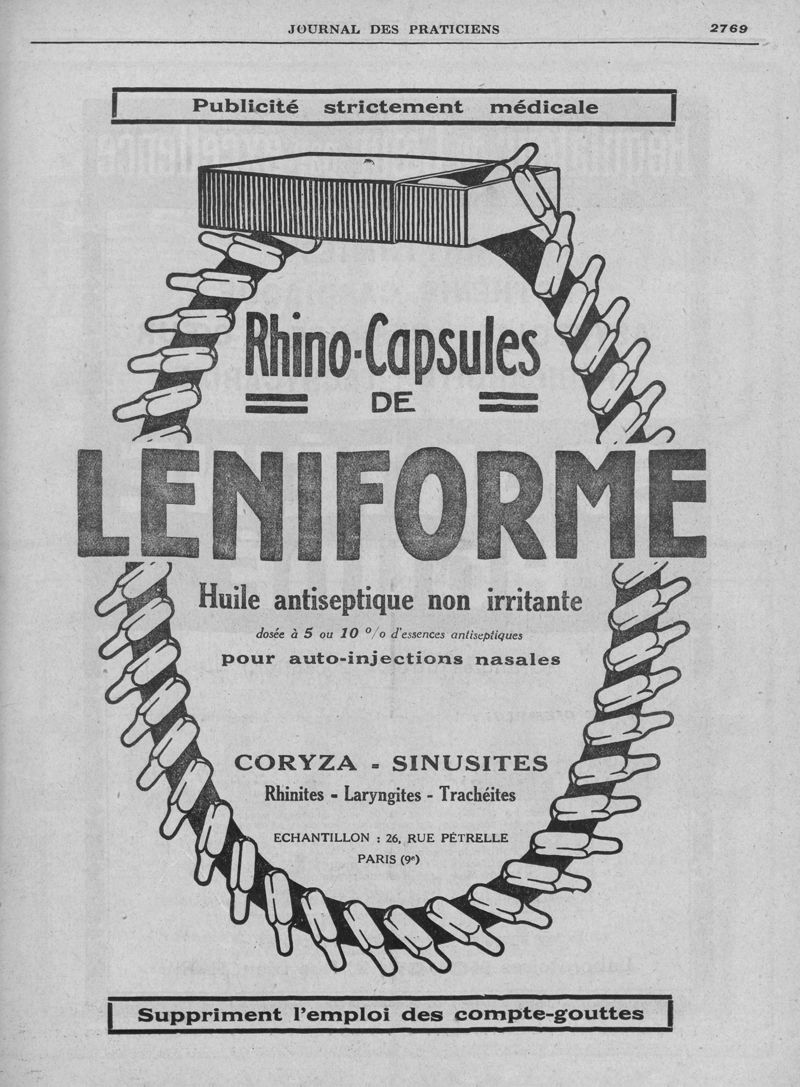 JOURNAL DES PRATICIENS

2769

Publicité strictement médicale

Rhino-Capsules DE LENIFORME

Huile antiseptique non irritante

dosée à 5 ou 10 °/o d'essences antiseptiques

pour auto-injections nasales

CORYZA - SINUSITES

Rhinites - Laryngites - Trachéites

ECHANTILLON : 26, RUE PÉTRELLE PARIS (9e)

Suppriment l'emploi des compte-gouttes